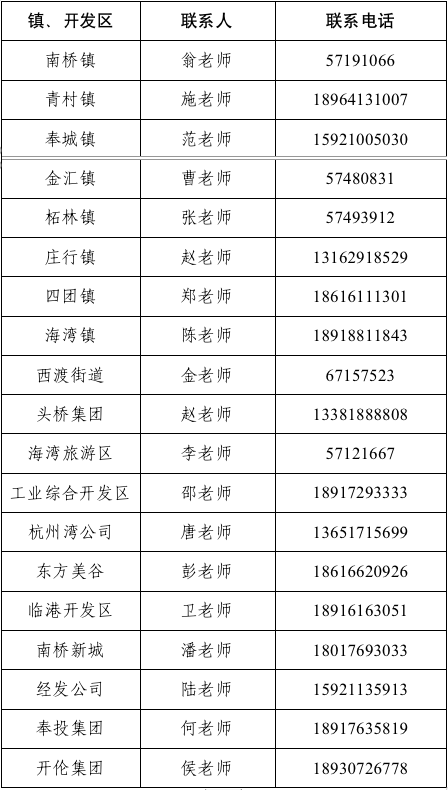 | 镇、开发区 | 联系人 | 联系电话 |
|---|---|---|
| 南桥镇 | 翁老师 | 57191066 |
| 青村镇 | 施老师 | 18964131007 |
| 奉城镇 | 范老师 | 15921005030 |
| 金汇镇 | 曹老师 | 57480831 |
| 柘林镇 | 张老师 | 57493912 |
| 庄行镇 | 赵老师 | 13162918529 |
| 四团镇 | 郑老师 | 18616111301 |
| 海湾镇 | 陈老师 | 18918811843 |
| 西渡街道 | 金老师 | 67157523 |
| 头桥集团 | 赵老师 | 13381888808 |
| 海湾旅游区 | 李老师 | 57121667 |
| 工业综合开发区 | 邵老师 | 18917293333 |
| 杭州湾公司 | 唐老师 | 13651715699 |
| 东方美谷 | 彭老师 | 18616620926 |
| 临港开发区 | 卫老师 | 18916163051 |
| 南桥新城 | 潘老师 | 18017693033 |
| 经发公司 | 陆老师 | 15921135913 |
| 奉投集团 | 何老师 | 18917635819 |
| 开伦集团 | 侯老师 | 18930726778 |